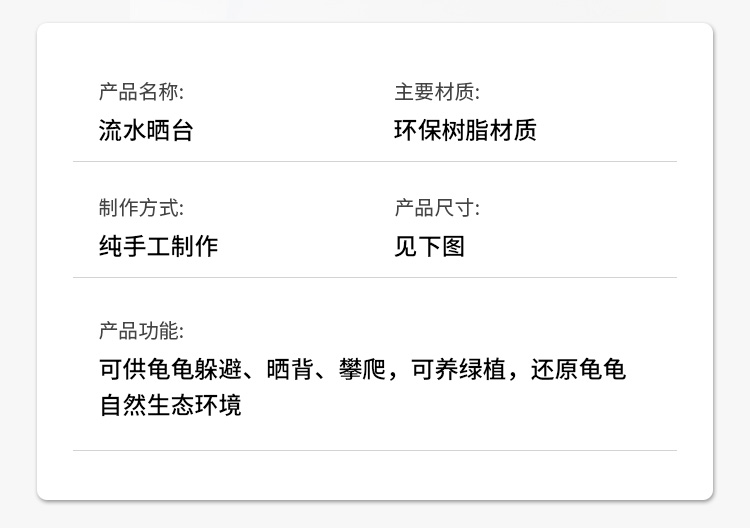 产品名称:
流水晒台

主要材质:
环保树脂材质

制作方式:
纯手工制作

产品尺寸:
见下图

产品功能:
可供龟龟躲避、晒背、攀爬，可养绿植，还原龟龟自然生态环境